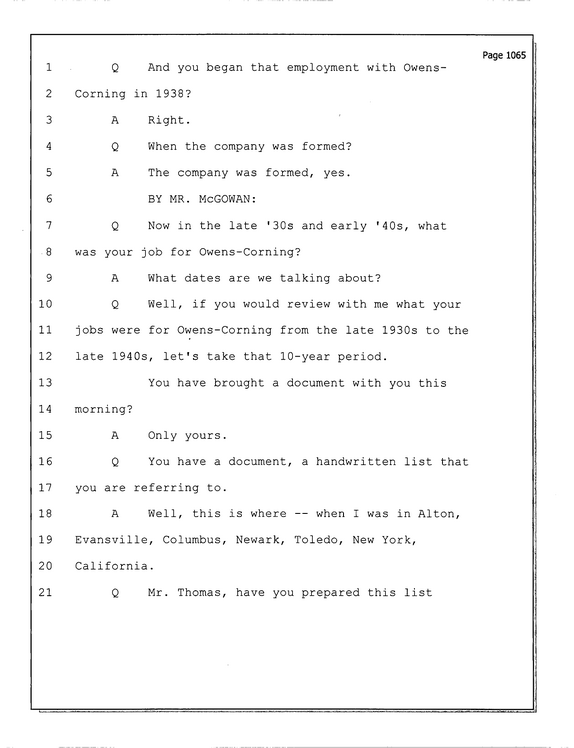 Page 1065

1 Q And you began that employment with Owens-

2 Corning in 1938?

3 A Right.

4 Q When the company was formed?

5 A The company was formed, yes.

6 BY MR. McGOWAN:

7 Q Now in the late '30s and early '40s, what

8 was your job for Owens-Corning?

9 A What dates are we talking about?

10 Q Well, if you would review with me what your

11 jobs were for Owens-Corning from the late 1930s to the

12 late 1940s, let's take that 10-year period.

13 You have brought a document with you this

14 morning?

15 A Only yours.

16 Q You have a document, a handwritten list that

17 you are referring to.

18 A Well, this is where -- when I was in Alton,

19 Evansville, Columbus, Newark, Toledo, New York,

20 California.

21 Q Mr. Thomas, have you prepared this list